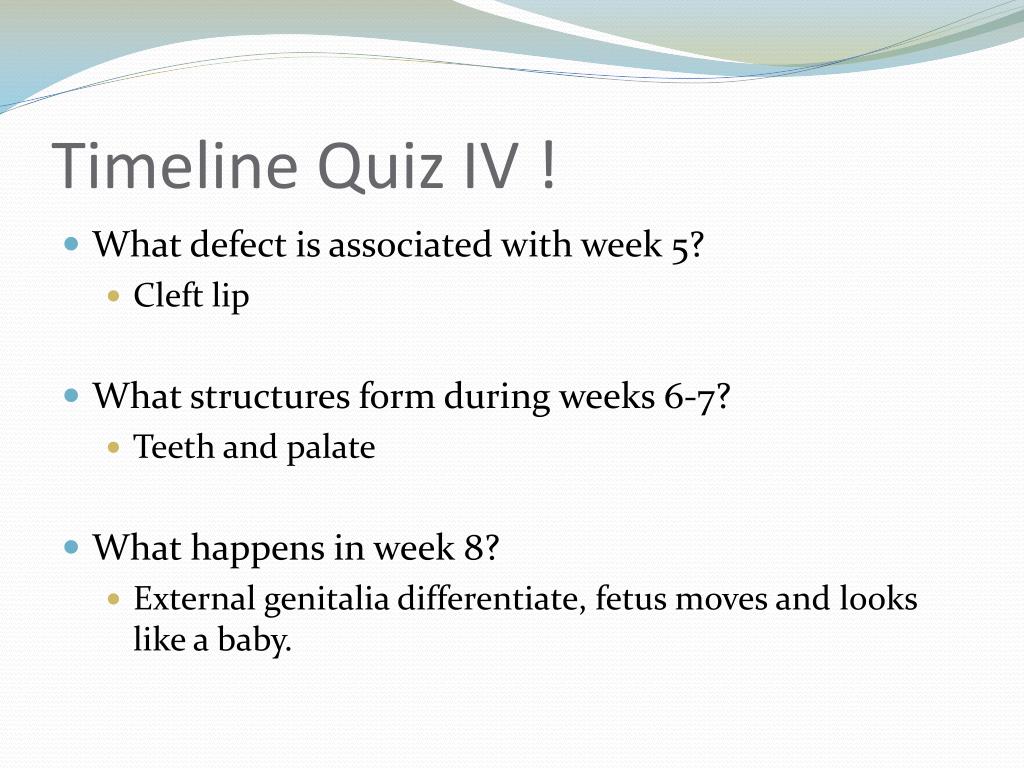 Timeline Quiz IV !

What defect is associated with week 5?

Cleft lip

What structures form during weeks 6-7?

Teeth and palate

What happens in week 8?

External genitalia differentiate, fetus moves and looks like a baby.